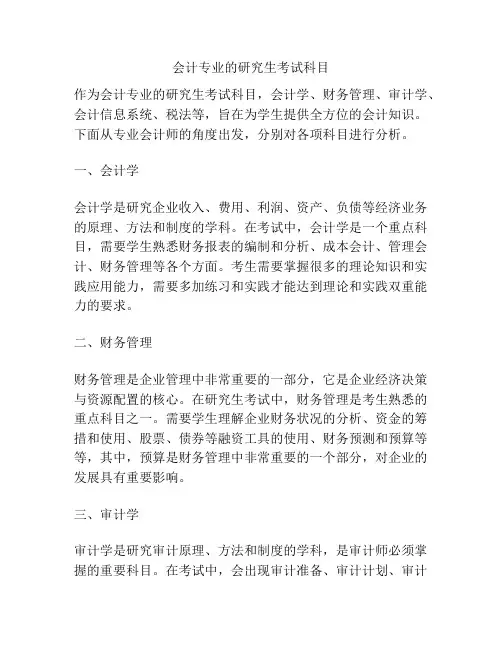 会计专业的研究生考试科目

作为会计专业的研究生考试科目，会计学、财务管理、审计学、会计信息系统、税法等，旨在为学生提供全方位的会计知识。下面从专业会计师的角度出发，分别对各项科目进行分析。

一、会计学

会计学是研究企业收入、费用、利润、资产、负债等经济业务的原理、方法和制度的学科。在考试中，会计学是一个重点科目，需要学生熟悉财务报表的编制和分析、成本会计、管理会计、财务管理等各个方面。考生需要掌握很多的理论知识和实践应用能力，需要多加练习和实践才能达到理论和实践双重能力的要求。

二、财务管理

财务管理是企业管理中非常重要的一部分，它是企业经济决策与资源配置的核心。在研究生考试中，财务管理是考生熟悉的重点科目之一。需要学生理解企业财务状况的分析、资金的筹措和使用、股票、债券等融资工具的使用、财务预测和预算等等，其中，预算是财务管理中非常重要的一个部分，对企业的发展具有重要影响。

三、审计学

审计学是研究审计原理、方法和制度的学科，是审计师必须掌握的重要科目。在考试中，会出现审计准备、审计计划、审计